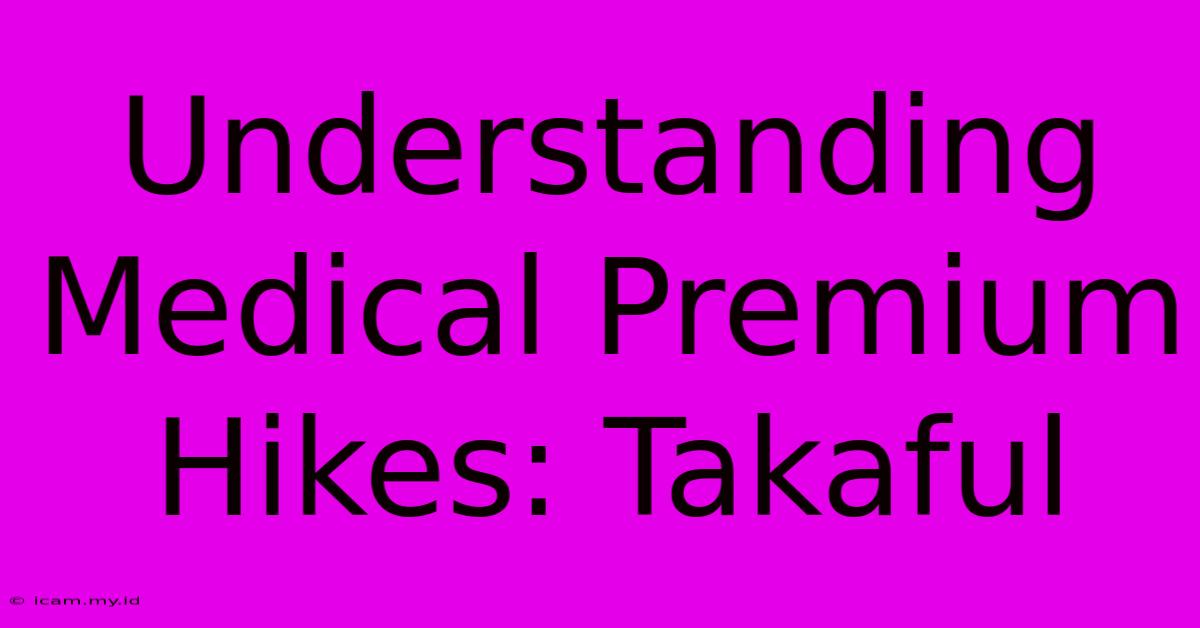 Understanding Medical Premium Hikes: Takaful

© icam.my.id